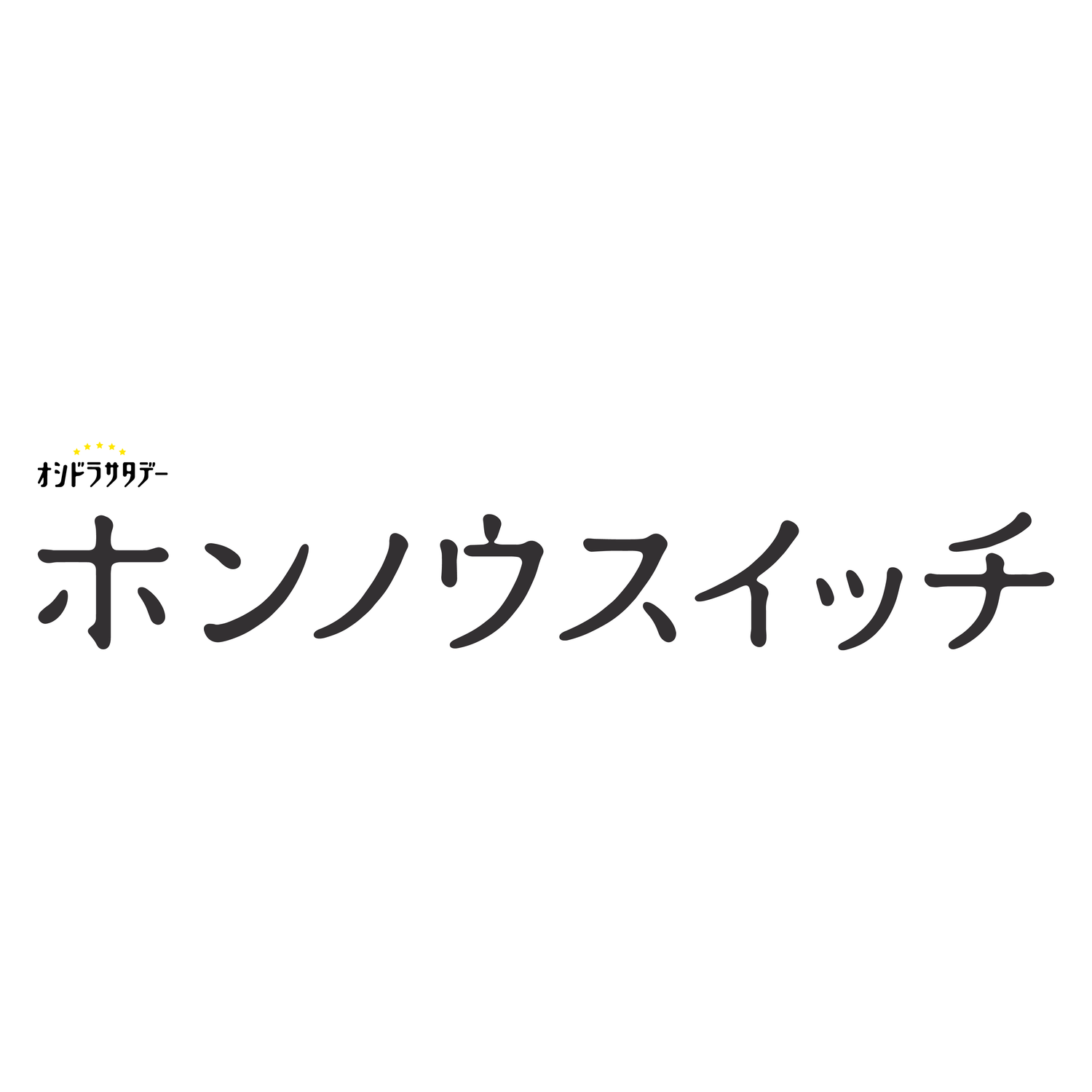 オシドラサタデー

ホンノウスイッチ